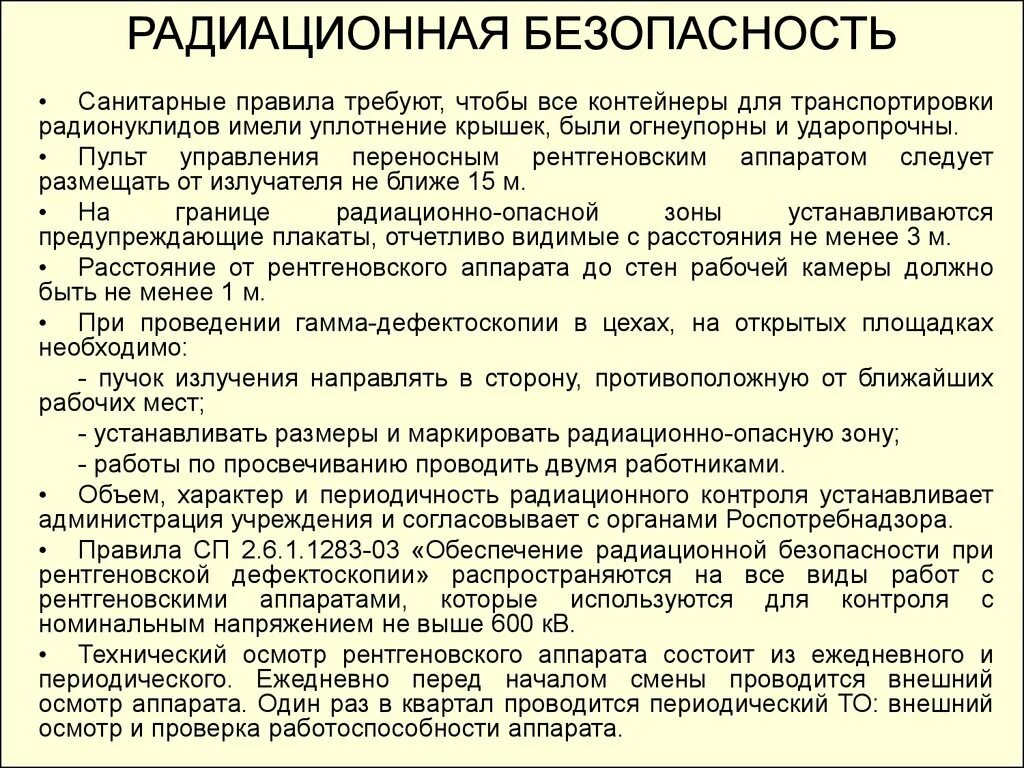 РАДИАЦИОННАЯ БЕЗОПАСНОСТЬ

• Санитарные правила требуют, чтобы все контейнеры для транспортировки радионуклидов имели уплотнение крышек, были огнеупорны и ударопрочны.

• Пульт управления переносным рентгеновским аппаратом следует размещать от излучателя не ближе 15 м.

• На границе радиационно-опасной зоны устанавливаются предупреждающие плакаты, отчетливо видимые с расстояния не менее 3 м.

• Расстояние от рентгеновского аппарата до стен рабочей камеры должно быть не менее 1 м.

• При проведении гамма-дефектоскопии в цехах, на открытых площадках необходимо:

- пучок излучения направлять в сторону, противоположную от ближайших рабочих мест;

- устанавливать размеры и маркировать радиационно-опасную зону;

- работы по просвечиванию проводить двумя работниками.

• Объем, характер и периодичность радиационного контроля устанавливает администрация учреждения и согласовывает с органами Роспотребнадзора.

• Правила СП 2.6.1.1283-03 «Обеспечение радиационной безопасности при рентгеновской дефектоскопии» распространяются на все виды работ с рентгеновскими аппаратами, которые используются для контроля с номинальным напряжением не выше 600 кВ.

• Технический осмотр рентгеновского аппарата состоит из ежедневного и периодического. Ежедневно перед началом смены проводится внешний осмотр аппарата. Один раз в квартал проводится периодический ТО: внешний осмотр и проверка работоспособности аппарата.